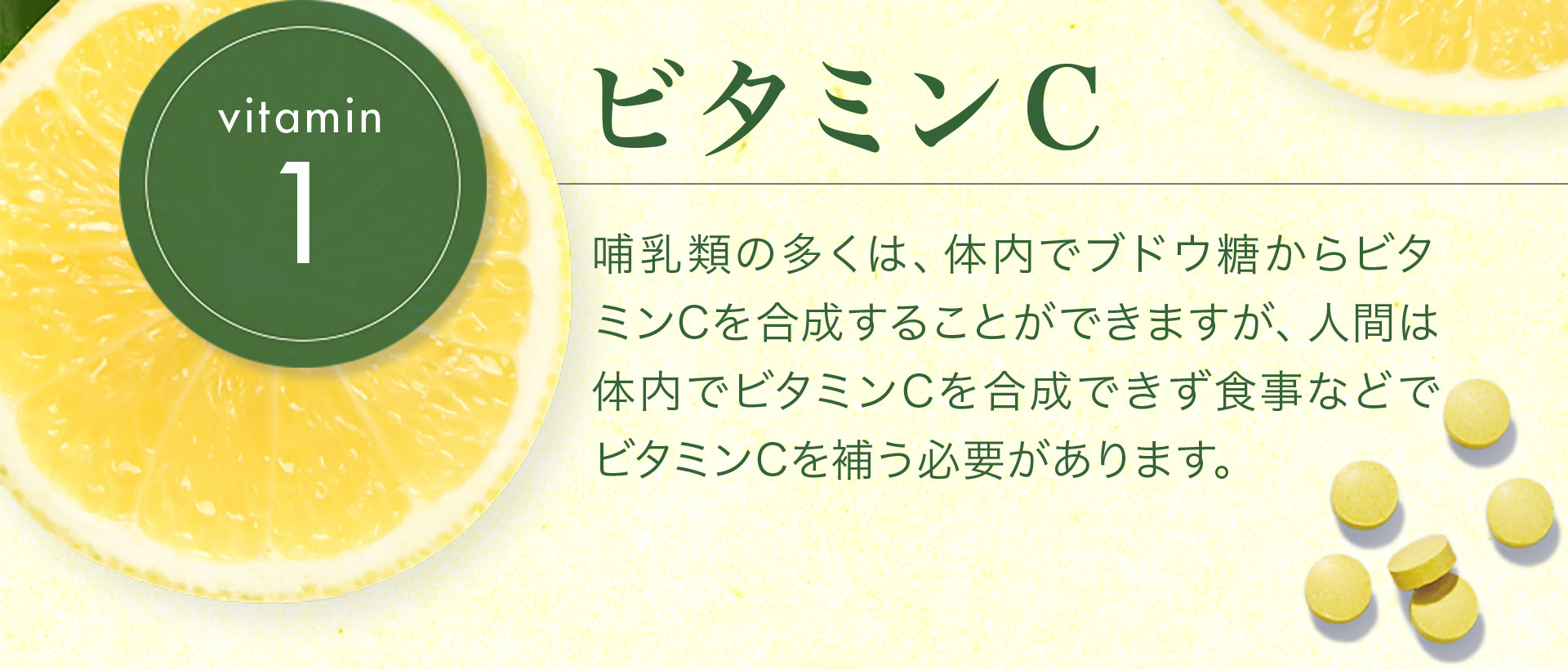 vitamin
1

ビタミンC

哺乳類の多くは、体内でブドウ糖からビタミンCを合成することができますが、人間は体内でビタミンCを合成できず食事などでビタミンCを補う必要があります。